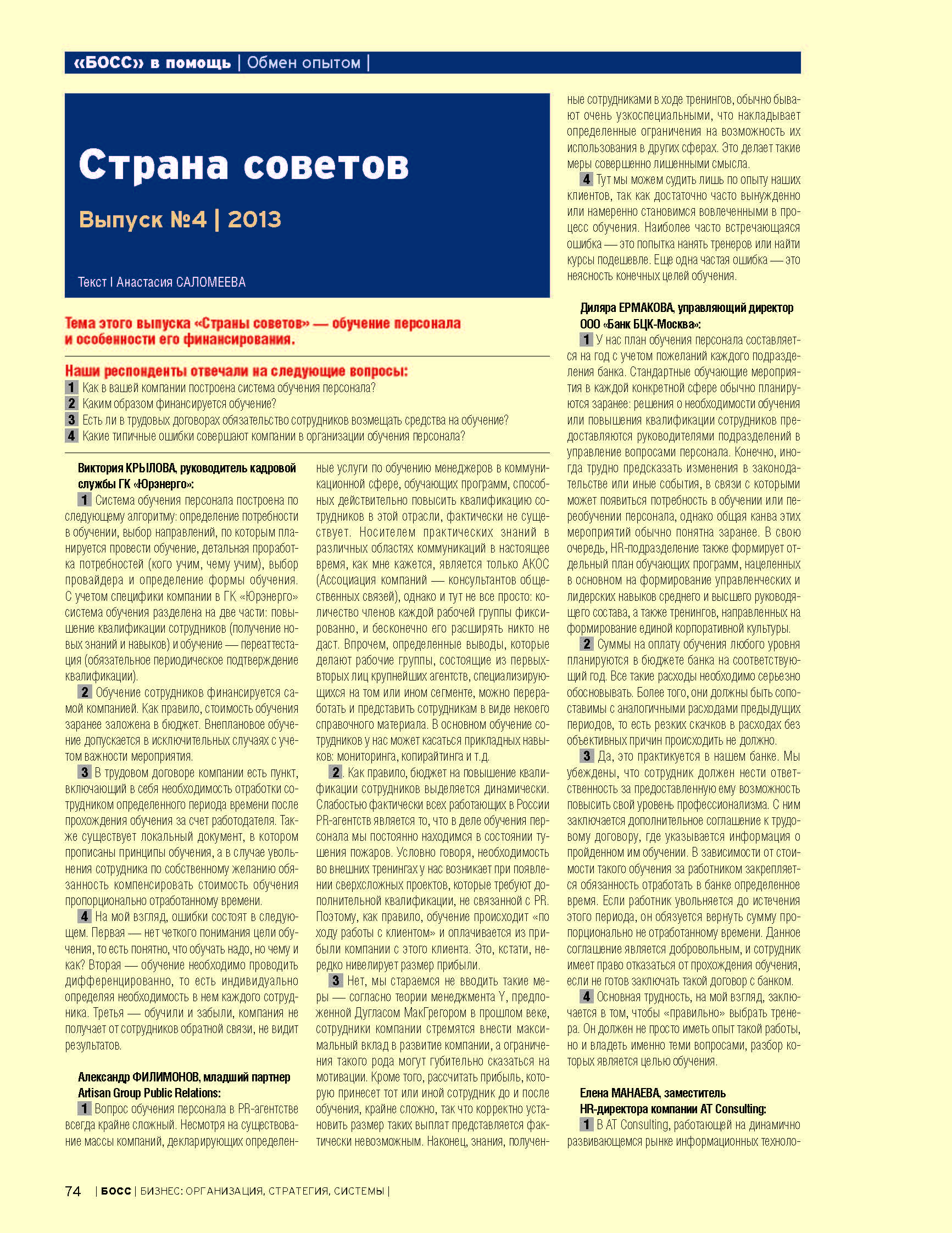 «БОСС» в помощь | Обмен опытом |

Страна советов

Выпуск №4 | 2013

Текст | Анастасия САЛОМЕЕВА

Тема этого выпуска «Страны советов» — обучение персонала и особенности его финансирования.

Наши респонденты отвечали на следующие вопросы:
1 Как в вашей компании построена система обучения персонала?
2 Каким образом финансируется обучение?
3 Есть ли в трудовых договорах обязательство сотрудников возмещать средства на обучение?
4 Какие типичные ошибки совершают компании в организации обучения персонала?

Виктория КРЫЛОВА, руководитель кадровой службы ГК «Юрэнерго»:
1 Система обучения персонала построена по следующему алгоритму: определение потребности в обучении, выбор направлений, по которым планируется провести обучение, детальная проработка потребностей (кого учим, чему учим), выбор провайдера и определение формы обучения. С учетом специфики компании в ГК «Юрэнерго» система обучения разделена на две части: повышение квалификации сотрудников (получение новых знаний и навыков) и обучение — переаттестация (обязательное периодическое подтверждение квалификации).
2 Обучение сотрудников финансируется самой компанией. Как правило, стоимость обучения заранее заложена в бюджет. Внеплановое обучение допускается в исключительных случаях с учетом важности мероприятия.
3 В трудовом договоре компании есть пункт, включающий в себя необходимость отработки сотрудником определенного периода времени после прохождения обучения за счет работодателя. Также существует локальный документ, в котором прописаны принципы обучения, а в случае увольнения сотрудника по собственному желанию обязанность компенсировать стоимость обучения пропорционально отработанному времени.
4 На мой взгляд, ошибки состоят в следующем. Первая — нет четкого понимания цели обучения, то есть понятно, что обучать надо, но чему и как? Вторая — обучение необходимо проводить дифференцированно, то есть индивидуально определяя необходимость в нем каждого сотрудника. Третья — обучили и забыли, компания не получает от сотрудников обратной связи, не видит результатов.

Александр ФИЛИМОНОВ, младший партнер Artisan Group Public Relations:
1 Вопрос обучения персонала в PR-агентстве всегда крайне сложный. Несмотря на существование массы компаний, декларирующих определенные услуги по обучению менеджеров в коммуникационной сфере, обучающих программ, способных действительно повысить квалификацию сотрудников в этой отрасли, фактически не существует. Носителем практических знаний в различных областях коммуникаций в настоящее время, как мне кажется, является только АКОС (Ассоциация компаний — консультантов общественных связей), однако и тут не все просто: количество членов каждой рабочей группы фиксированно, и бесконечно его расширять никто не даст. Впрочем, определенные выводы, которые делают рабочие группы, состоящие из первых-вторых лиц крупнейших агентств, специализирующихся на том или ином сегменте, можно переработать и представить сотрудникам в виде некоего справочного материала. В основном обучение сотрудников у нас может касаться прикладных навыков: мониторинга, копирайтинга и т.д.
2. Как правило, бюджет на повышение квалификации сотрудников выделяется динамически. Слабостью фактически всех работающих в России PR-агентств является то, что в деле обучения персонала мы постоянно находимся в состоянии тушения пожаров. Условно говоря, необходимость во внешних тренингах у нас возникает при появлении сверхсложных проектов, которые требуют дополнительной квалификации, не связанной с PR. Поэтому, как правило, обучение происходит «по ходу работы с клиентом» и оплачивается из прибыли компании с этого клиента. Это, кстати, нередко нивелирует размер прибыли.
3 Нет, мы стараемся не вводить такие меры — согласно теории менеджмента Y, предложенной Дугласом МакГрегором в прошлом веке, сотрудники компании стремятся внести максимальный вклад в развитие компании, а ограничения такого рода могут губительно сказаться на мотивации. Кроме того, рассчитать прибыль, которую принесет тот или иной сотрудник до и после обучения, крайне сложно, так что корректно установить размер таких выплат представляется фактически невозможным. Наконец, знания, полученные сотрудниками в ходе тренингов, обычно бывают очень узкоспециальными, что накладывает определенные ограничения на возможность их использования в других сферах. Это делает такие меры совершенно лишенными смысла.
4 Тут мы можем судить лишь по опыту наших клиентов, так как достаточно часто вынужденно или намеренно становимся вовлеченными в процесс обучения. Наиболее часто встречающаяся ошибка — это попытка нанять тренеров или найти курсы подешевле. Еще одна частая ошибка — это неясность конечных целей обучения.

Диляра ЕРМАКОВА, управляющий директор ООО «Банк БЦК-Москва»:
1 У нас план обучения персонала составляется на год с учетом пожеланий каждого подразделения банка. Стандартные обучающие мероприятия в каждой конкретной сфере обычно планируются заранее: решения о необходимости обучения или повышения квалификации сотрудников предоставляются руководителями подразделений в управление вопросами персонала. Конечно, иногда трудно предсказать изменения в законодательстве или иные события, в связи с которыми может появиться потребность в обучении или переобучении персонала, однако общая канва этих мероприятий обычно понятна заранее. В свою очередь, HR-подразделение также формирует отдельный план обучающих программ, нацеленных в основном на формирование управленческих и лидерских навыков среднего и высшего руководящего состава, а также тренингов, направленных на формирование единой корпоративной культуры.
2 Суммы на оплату обучения любого уровня планируются в бюджете банка на соответствующий год. Все такие расходы необходимо серьезно обосновывать. Более того, они должны быть сопоставимы с аналогичными расходами предыдущих периодов, то есть резких скачков в расходах без объективных причин происходить не должно.
3 Да, это практикуется в нашем банке. Мы убеждены, что сотрудник должен нести ответственность за предоставленную ему возможность повысить свой уровень профессионализма. С ним заключается дополнительное соглашение к трудовому договору, где указывается информация о пройденном им обучении. В зависимости от стоимости такого обучения за работником закрепляется обязанность отработать в банке определенное время. Если работник увольняется до истечения этого периода, он обязуется вернуть сумму пропорционально не отработанному времени. Данное соглашение является добровольным, и сотрудник имеет право отказаться от прохождения обучения, если не готов заключать такой договор с банком.
4 Основная трудность, на мой взгляд, заключается в том, чтобы «правильно» выбрать тренера. Он должен не просто иметь опыт такой работы, но и владеть именно теми вопросами, разбор которых является целью обучения.

Елена МАНАЕВА, заместитель HR-директора компании AT Consulting:
1 В AT Consulting, работающей на динамично развивающемся рынке информационных техноло-

74 | БОСС | БИЗНЕС: ОРГАНИЗАЦИЯ, СТРАТЕГИЯ, СИСТЕМЫ |